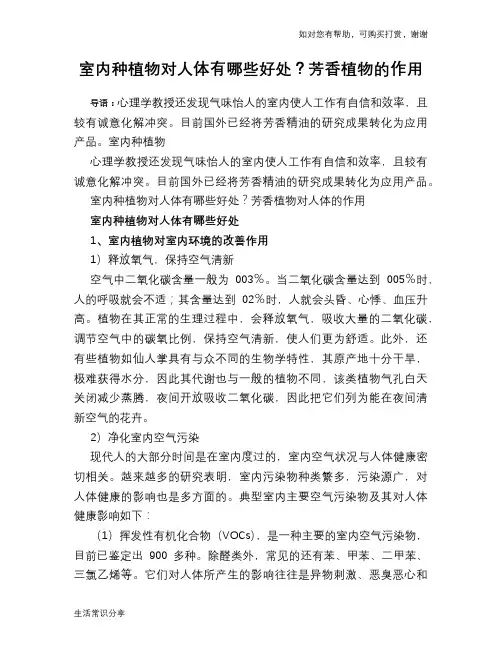 如对您有帮助，可购买打赏，谢谢

室内种植物对人体有哪些好处？芳香植物的作用

导语：心理学教授还发现气味怡人的室内使人工作有自信和效率，且较有诚意化解冲突。目前国外已经将芳香精油的研究成果转化为应用产品。室内种植物

心理学教授还发现气味怡人的室内使人工作有自信和效率，且较有诚意化解冲突。目前国外已经将芳香精油的研究成果转化为应用产品。

室内种植物对人体有哪些好处？芳香植物对人体的作用

室内种植物对人体有哪些好处

1、室内植物对室内环境的改善作用

1）释放氧气，保持空气清新

空气中二氧化碳含量一般为 003%。当二氧化碳含量达到 005%时，人的呼吸就会不适；其含量达到 02%时，人就会头昏、心悸、血压升高。植物在其正常的生理过程中，会释放氧气，吸收大量的二氧化碳，调节空气中的碳氧比例，保持空气清新，使人们更为舒适。此外，还有些植物如仙人掌具有与众不同的生物学特性，其原产地十分干旱，极难获得水分，因此其代谢也与一般的植物不同，该类植物气孔白天关闭减少蒸腾，夜间开放吸收二氧化碳，因此把它们列为能在夜间清新空气的花卉。

2）净化室内空气污染

现代人的大部分时间是在室内度过的，室内空气状况与人体健康密切相关。越来越多的研究表明，室内污染物种类繁多，污染源广，对人体健康的影响也是多方面的。典型室内主要空气污染物及其对人体健康影响如下：

（1）挥发性有机化合物（VOCs），是一种主要的室内空气污染物，目前已鉴定出 900 多种。除醛类外，常见的还有苯、甲苯、二甲苯、三氯乙烯等。它们对人体所产生的影响往往是异物刺激、恶臭恶心和

生活常识分享